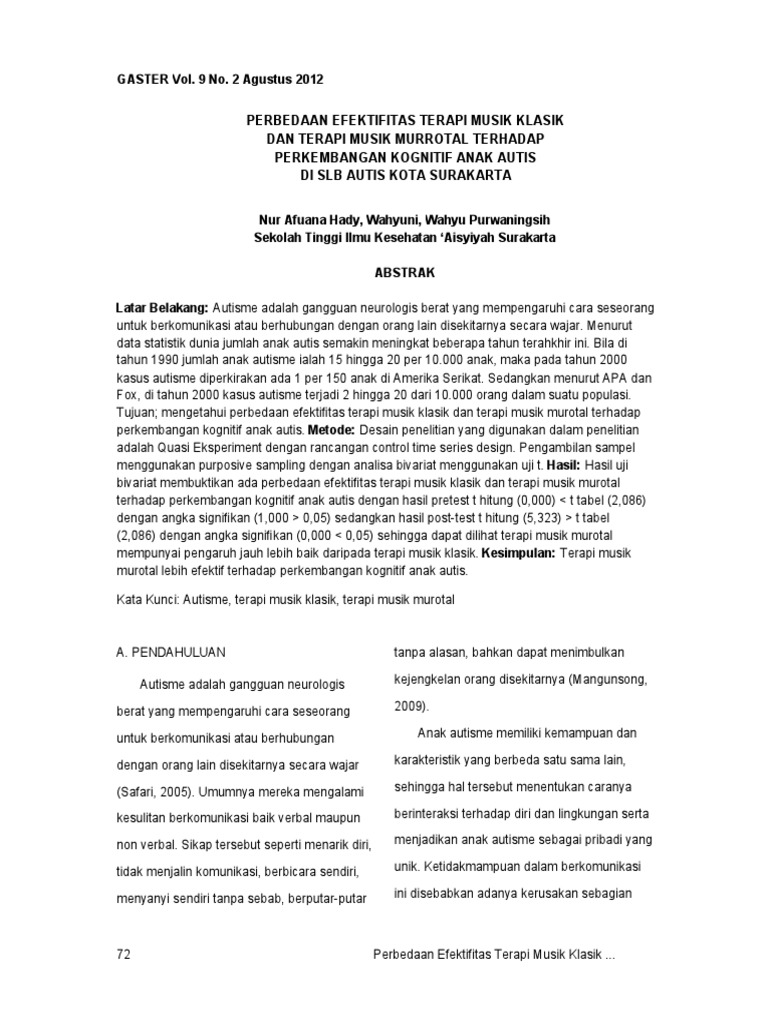 GASTER Vol. 9 No. 2 Agustus 2012

PERBEDAAN EFEKTIFITAS TERAPI MUSIK KLASIK DAN TERAPI MUSIK MURROTAL TERHADAP PERKEMBANGAN KOGNITIF ANAK AUTIS DI SLB AUTIS KOTA SURAKARTA

Nur Afuana Hady, Wahyuni, Wahyu Purwaningsih
Sekolah Tinggi Ilmu Kesehatan 'Aisyiyah Surakarta

ABSTRAK

Latar Belakang: Autisme adalah gangguan neurologis berat yang mempengaruhi cara seseorang untuk berkomunikasi atau berhubungan dengan orang lain disekitarnya secara wajar. Menurut data statistik dunia jumlah anak autis semakin meningkat beberapa tahun terahkhir ini. Bila di tahun 1990 jumlah anak autisme ialah 15 hingga 20 per 10.000 anak, maka pada tahun 2000 kasus autisme diperkirakan ada 1 per 150 anak di Amerika Serikat. Sedangkan menurut APA dan Fox, di tahun 2000 kasus autisme terjadi 2 hingga 20 dari 10.000 orang dalam suatu populasi. Tujuan; mengetahui perbedaan efektifitas terapi musik klasik dan terapi musik murotal terhadap perkembangan kognitif anak autis. Metode: Desain penelitian yang digunakan dalam penelitian adalah Quasi Eksperiment dengan rancangan control time series design. Pengambilan sampel menggunakan purposive sampling dengan analisa bivariat menggunakan uji t. Hasil: Hasil uji bivariat membuktikan ada perbedaan efektifitas terapi musik klasik dan terapi musik murotal terhadap perkembangan kognitif anak autis dengan hasil pretest t hitung (0,000) < t tabel (2,086) dengan angka signifikan (1,000 > 0,05) sedangkan hasil post-test t hitung (5,323) > t tabel (2,086) dengan angka signifikan (0,000 < 0,05) sehingga dapat dilihat terapi musik murotal mempunyai pengaruh jauh lebih baik daripada terapi musik klasik. Kesimpulan: Terapi musik murotal lebih efektif terhadap perkembangan kognitif anak autis.

Kata Kunci: Autisme, terapi musik klasik, terapi musik murotal

A. PENDAHULUAN

Autisme adalah gangguan neurologis berat yang mempengaruhi cara seseorang untuk berkomunikasi atau berhubungan dengan orang lain disekitarnya secara wajar (Safari, 2005). Umumnya mereka mengalami kesulitan berkomunikasi baik verbal maupun non verbal. Sikap tersebut seperti menarik diri, tidak menjalin komunikasi, berbicara sendiri, menyanyi sendiri tanpa sebab, berputar-putar

tanpa alasan, bahkan dapat menimbulkan kejengkelan orang disekitarnya (Mangunsong, 2009).

Anak autisme memiliki kemampuan dan karakteristik yang berbeda satu sama lain, sehingga hal tersebut menentukan caranya berinteraksi terhadap diri dan lingkungan serta menjadikan anak autisme sebagai pribadi yang unik. Ketidakmampuan dalam berkomunikasi ini disebabkan adanya kerusakan sebagian

72

Perbedaan Efektifitas Terapi Musik Klasik ...